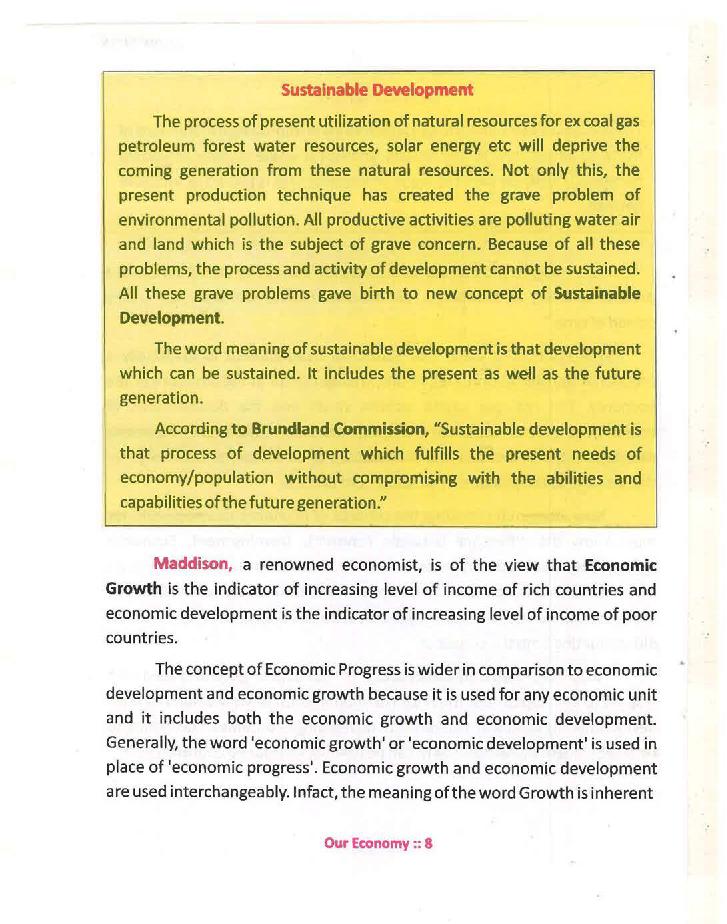 Sustainable Development

The process of present utilization of natural resources for ex coal gas petroleum forest water resources, solar energy etc will deprive the coming generation from these natural resources. Not only this, the present production technique has created the grave problem of environmental pollution. All productive activities are polluting water air and land which is the subject of grave concern. Because of all these problems, the process and activity of development cannot be sustained. All these grave problems gave birth to new concept of Sustainable Development.

The word meaning of sustainable development is that development which can be sustained. It includes the present as well as the future generation.

According to Brundland Commission, "Sustainable development is that process of development which fulfills the present needs of economy/population without compromising with the abilities and capabilities of the future generation."

Maddison, a renowned economist, is of the view that Economic Growth is the indicator of increasing level of income of rich countries and economic development is the indicator of increasing level of income of poor countries.

The concept of Economic Progress is wider in comparison to economic development and economic growth because it is used for any economic unit and it includes both the economic growth and economic development. Generally, the word 'economic growth' or 'economic development' is used in place of 'economic progress'. Economic growth and economic development are used interchangeably. Infact, the meaning of the word Growth is inherent

Our Economy :: 8